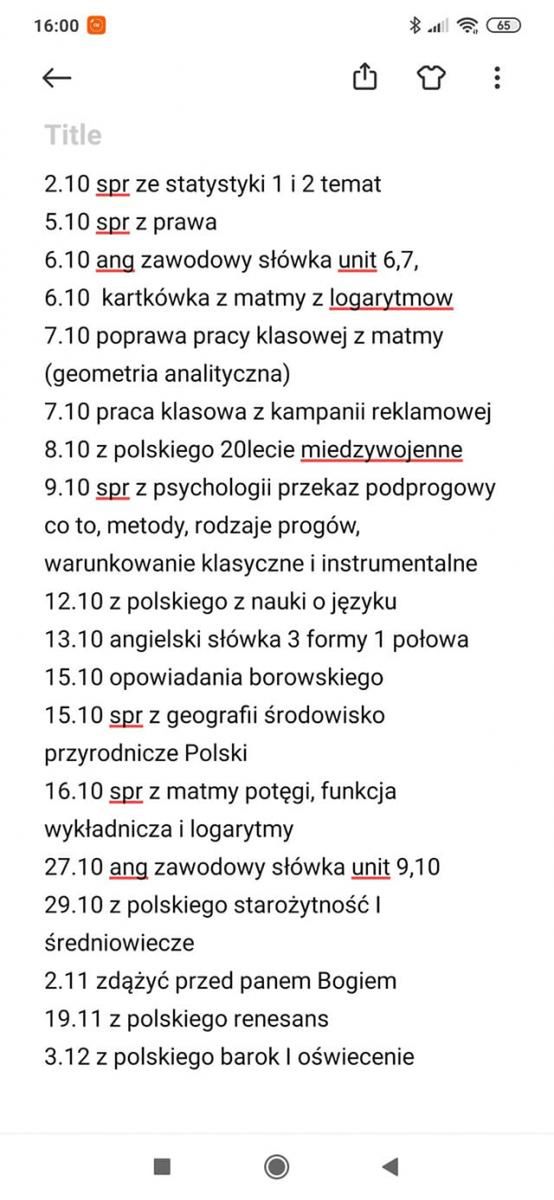 16:00

65

Title

2.10 spr ze statystyki 1 i 2 temat
5.10 spr z prawa
6.10 ang zawodowy słówka unit 6,7,
6.10 kartkówka z matmy z logarytmow
7.10 poprawa pracy klasowej z matmy (geometria analityczna)
7.10 praca klasowa z kampanii reklamowej
8.10 z polskiego 20lecie miedzywojenne
9.10 spr z psychologii przekaz podprogowy co to, metody, rodzaje progów, warunkowanie klasyczne i instrumentalne
12.10 z polskiego z nauki o języku
13.10 angielski słówka 3 formy 1 połowa
15.10 opowiadania borowskiego
15.10 spr z geografii środowisko przyrodnicze Polski
16.10 spr z matmy potęgi, funkcja wykładnicza i logarytmy
27.10 ang zawodowy słówka unit 9,10
29.10 z polskiego starożytność I średniowiecze
2.11 zdążyć przed panem Bogiem
19.11 z polskiego renesans
3.12 z polskiego barok I oświecenie